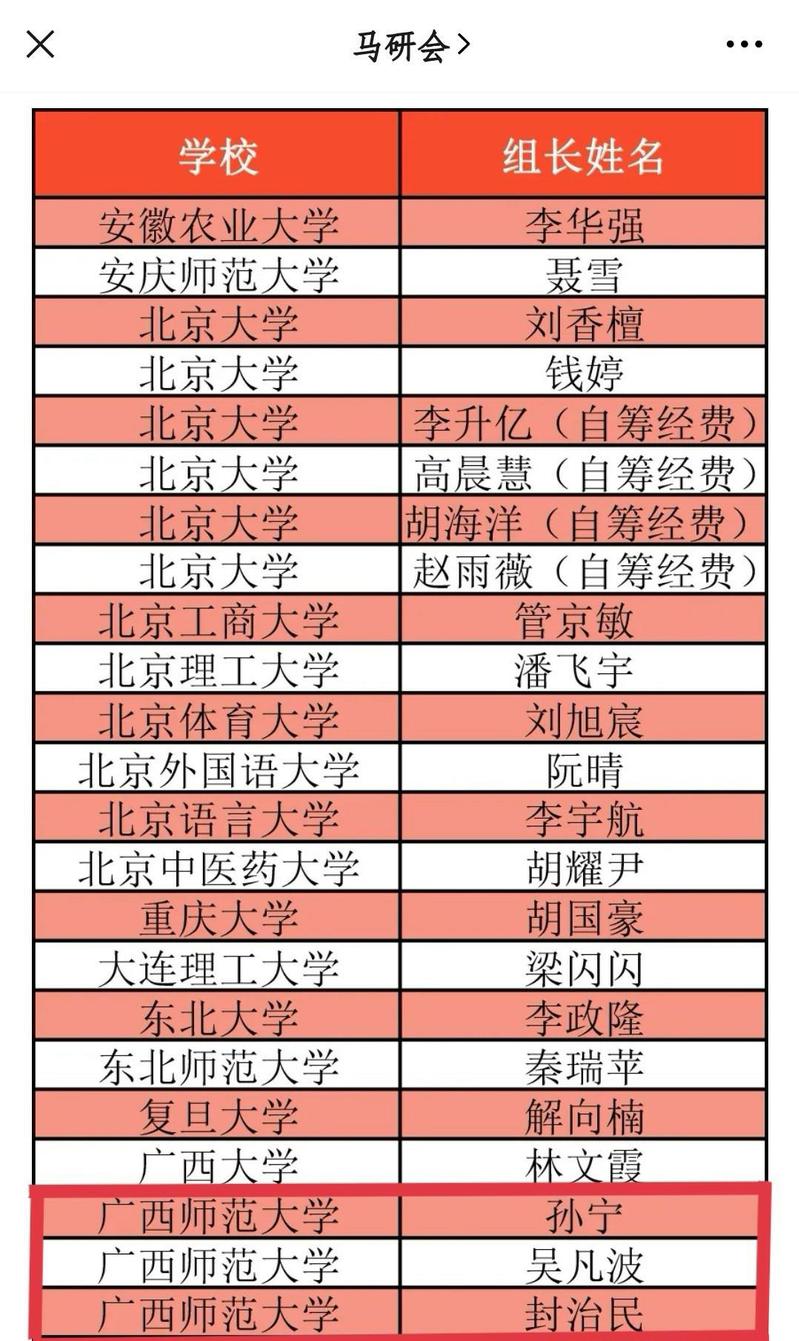 马研会 >

| 学校 | 组长姓名 |
|---|---|
| 安徽农业大学 | 李华强 |
| 安庆师范大学 | 聂雪 |
| 北京大学 | 刘香檀 |
| 北京大学 | 钱婷 |
| 北京大学 | 李升亿（自筹经费） |
| 北京大学 | 高晨慧（自筹经费） |
| 北京大学 | 胡海洋（自筹经费） |
| 北京大学 | 赵雨薇（自筹经费） |
| 北京工商大学 | 管京敏 |
| 北京理工大学 | 潘飞宇 |
| 北京体育大学 | 刘旭宸 |
| 北京外国语大学 | 阮晴 |
| 北京语言大学 | 李宇航 |
| 北京中医药大学 | 胡耀尹 |
| 重庆大学 | 胡国豪 |
| 大连理工大学 | 梁闪闪 |
| 东北大学 | 李政隆 |
| 东北师范大学 | 秦瑞苹 |
| 复旦大学 | 解向楠 |
| 广西大学 | 林文霞 |
| 广西师范大学 | 孙宁 |
| 广西师范大学 | 吴凡波 |
| 广西师范大学 | 封治民 |